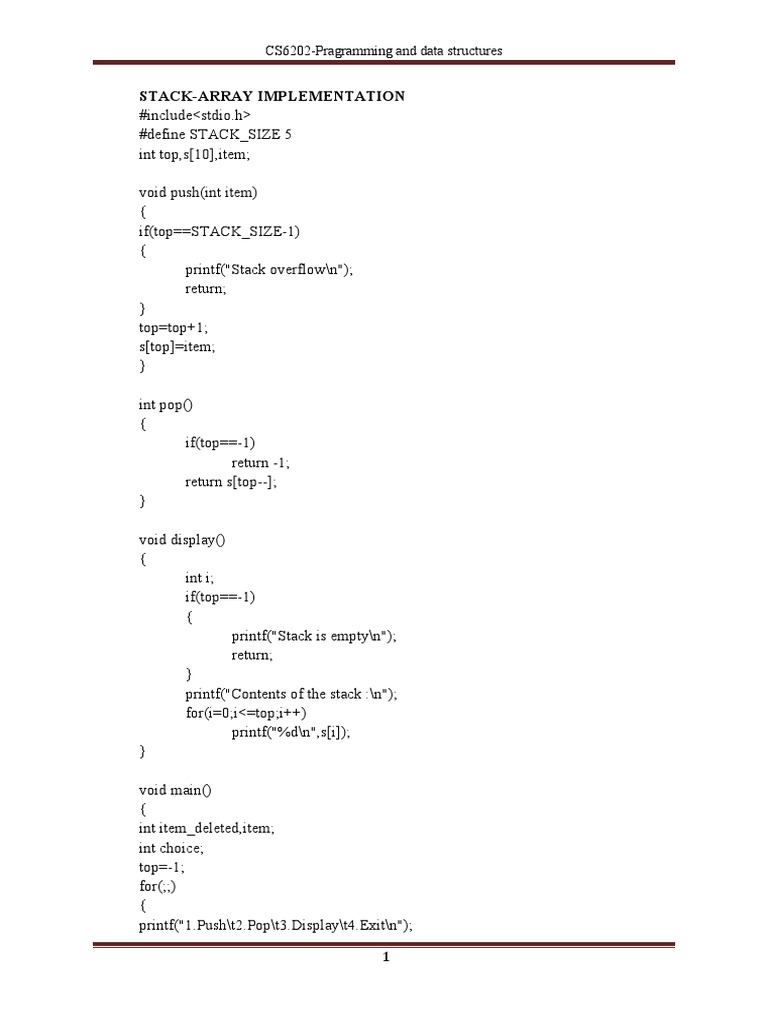 CS6202-Pragramming and data structures

STACK-ARRAY IMPLEMENTATION
#include<stdio.h>
#define STACK_SIZE 5
int top,s[10],item;

void push(int item)
{
if(top==STACK_SIZE-1)
{
printf("Stack overflow\n");
return;
}
top=top+1;
s[top]=item;
}

int pop()
{
if(top==-1)
return -1;
return s[top--];
}

void display()
{
int i;
if(top==-1)
{
printf("Stack is empty\n");
return;
}
printf("Contents of the stack :\n");
for(i=0;i<=top;i++)
printf("%d\n",s[i]);
}

void main()
{
int item_deleted,item;
int choice;
top=-1;
for(;;)
{
printf("1.Push\t2.Pop\t3.Display\t4.Exit\n");

1